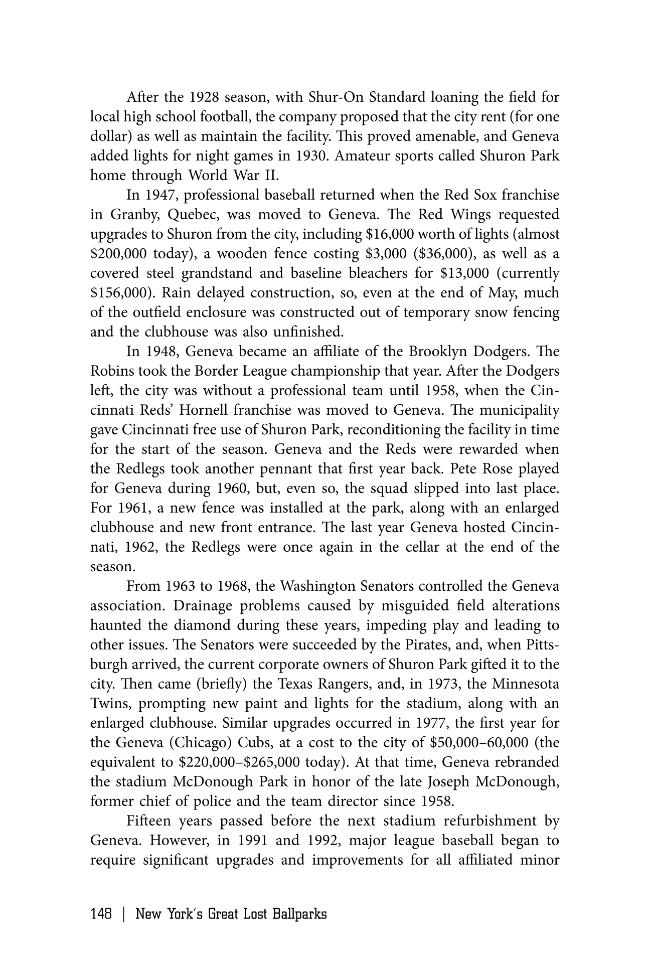 After the 1928 season, with Shur-On Standard loaning the field for local high school football, the company proposed that the city rent (for one dollar) as well as maintain the facility. This proved amenable, and Geneva added lights for night games in 1930. Amateur sports called Shuron Park home through World War II.

In 1947, professional baseball returned when the Red Sox franchise in Granby, Quebec, was moved to Geneva. The Red Wings requested upgrades to Shuron from the city, including $16,000 worth of lights (almost $200,000 today), a wooden fence costing $3,000 ($36,000), as well as a covered steel grandstand and baseline bleachers for $13,000 (currently $156,000). Rain delayed construction, so, even at the end of May, much of the outfield enclosure was constructed out of temporary snow fencing and the clubhouse was also unfinished.

In 1948, Geneva became an affiliate of the Brooklyn Dodgers. The Robins took the Border League championship that year. After the Dodgers left, the city was without a professional team until 1958, when the Cincinnati Reds' Hornell franchise was moved to Geneva. The municipality gave Cincinnati free use of Shuron Park, reconditioning the facility in time for the start of the season. Geneva and the Reds were rewarded when the Redlegs took another pennant that first year back. Pete Rose played for Geneva during 1960, but, even so, the squad slipped into last place. For 1961, a new fence was installed at the park, along with an enlarged clubhouse and new front entrance. The last year Geneva hosted Cincinnati, 1962, the Redlegs were once again in the cellar at the end of the season.

From 1963 to 1968, the Washington Senators controlled the Geneva association. Drainage problems caused by misguided field alterations haunted the diamond during these years, impeding play and leading to other issues. The Senators were succeeded by the Pirates, and, when Pittsburgh arrived, the current corporate owners of Shuron Park gifted it to the city. Then came (briefly) the Texas Rangers, and, in 1973, the Minnesota Twins, prompting new paint and lights for the stadium, along with an enlarged clubhouse. Similar upgrades occurred in 1977, the first year for the Geneva (Chicago) Cubs, at a cost to the city of $50,000–60,000 (the equivalent to $220,000–$265,000 today). At that time, Geneva rebranded the stadium McDonough Park in honor of the late Joseph McDonough, former chief of police and the team director since 1958.

Fifteen years passed before the next stadium refurbishment by Geneva. However, in 1991 and 1992, major league baseball began to require significant upgrades and improvements for all affiliated minor

148 | New York's Great Lost Ballparks